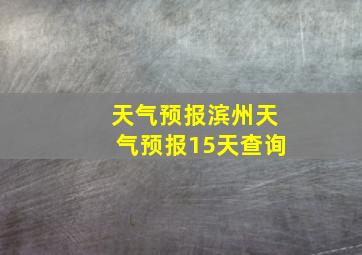 天气预报滨州天气预报15天查询